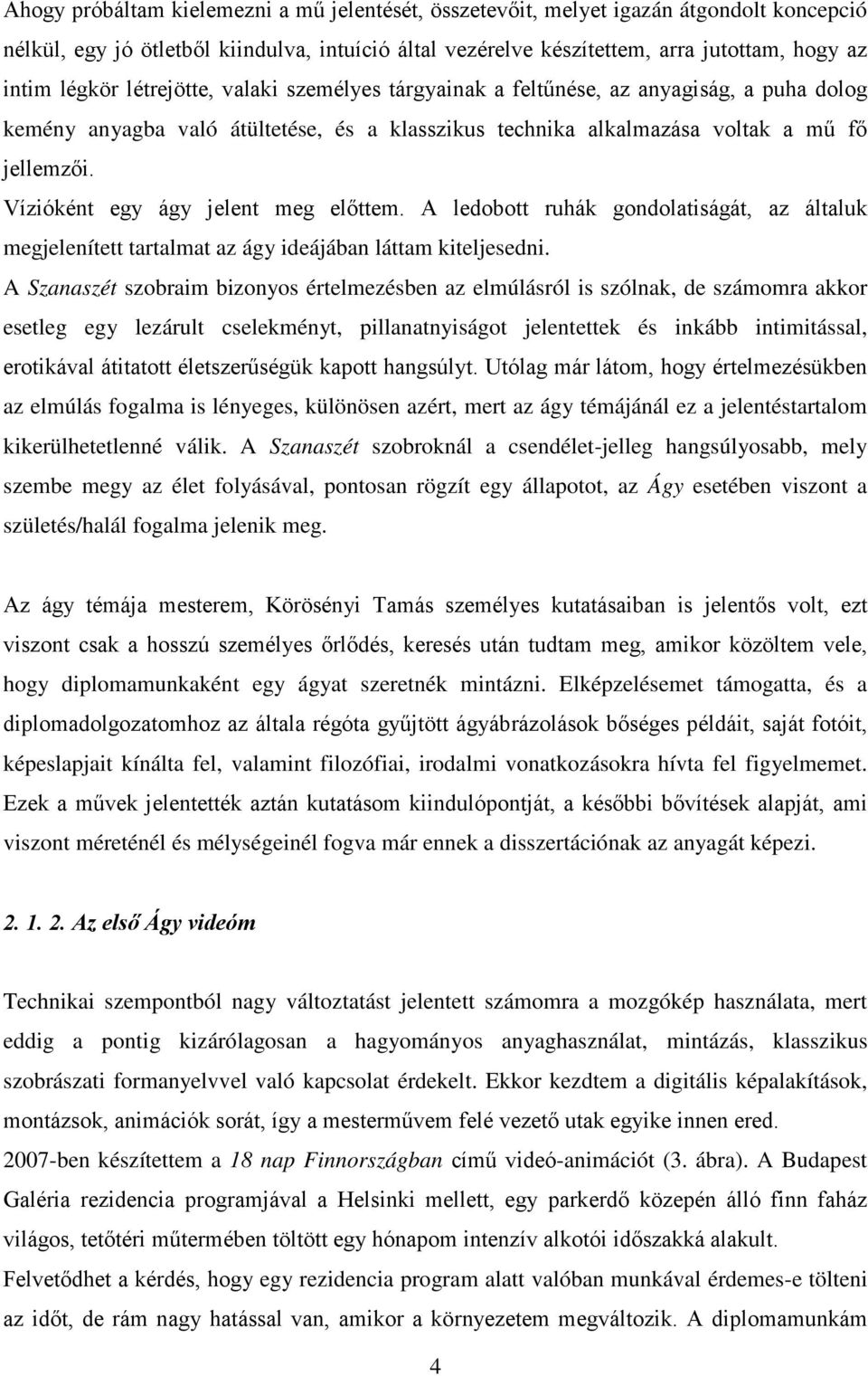 Ahogy próbáltam kielemezni a mű jelentését, összetevőit, melyet igazán átgondolt koncepció nélkül, egy jó ötletből kiindulva, intuíció által vezérelve készítettem, arra jutottam, hogy az intim légkör létrejötte, valaki személyes tárgyainak a feltűnése, az anyagiság, a puha dolog kemény anyagba való átültetése, és a klasszikus technika alkalmazása voltak a mű fő jellemzői.

Vízióként egy ágy jelent meg előttem. A ledobott ruhák gondolatiságát, az általuk megjelenített tartalmat az ágy ideájában láttam kiteljesedni.

A Szanaszét szobraim bizonyos értelmezésben az elmúlásról is szólnak, de számomra akkor esetleg egy lezárult cselekményt, pillanatnyiságot jelentettek és inkább intimitással, erotikával átitatott életszerűségük kapott hangsúlyt. Utólag már látom, hogy értelmezésükben az elmúlás fogalma is lényeges, különösen azért, mert az ágy témájánál ez a jelentéstartalom kikerülhetetlenné válik. A Szanaszét szobroknál a csendélet-jelleg hangsúlyosabb, mely szembe megy az élet folyásával, pontosan rögzít egy állapotot, az Ágy esetében viszont a születés/halál fogalma jelenik meg.

Az ágy témája mesterem, Körösényi Tamás személyes kutatásaiban is jelentős volt, ezt viszont csak a hosszú személyes őrlődés, keresés után tudtam meg, amikor közöltem vele, hogy diplomamunkaként egy ágyat szeretnék mintázni. Elképzelésemet támogatta, és a diplomadolgozatomhoz az általa régóta gyűjtött ágyábrázolások bőséges példáit, saját fotóit, képeslapjait kínálta fel, valamint filozófiai, irodalmi vonatkozásokra hívta fel figyelmemet. Ezek a művek jelentették aztán kutatásom kiindulópontját, a későbbi bővítések alapját, ami viszont méreténél és mélységeinél fogva már ennek a disszertációnak az anyagát képezi.

2. 1. 2. Az első Ágy videóm

Technikai szempontból nagy változtatást jelentett számomra a mozgókép használata, mert eddig a pontig kizárólagosan a hagyományos anyaghasználat, mintázás, klasszikus szobrászati formanyelvvel való kapcsolat érdekelt. Ekkor kezdtem a digitális képalakítások, montázsok, animációk sorát, így a mesterművem felé vezető utak egyike innen ered.

2007-ben készítettem a 18 nap Finnországban című videó-animációt (3. ábra). A Budapest Galéria rezidencia programjával a Helsinki mellett, egy parkerdő közepén álló finn faház világos, tetőtéri műtermében töltött egy hónapom intenzív alkotói időszakká alakult.

Felvetődhet a kérdés, hogy egy rezidencia program alatt valóban munkával érdemes-e tölteni az időt, de rám nagy hatással van, amikor a környezetem megváltozik. A diplomamunkám

4